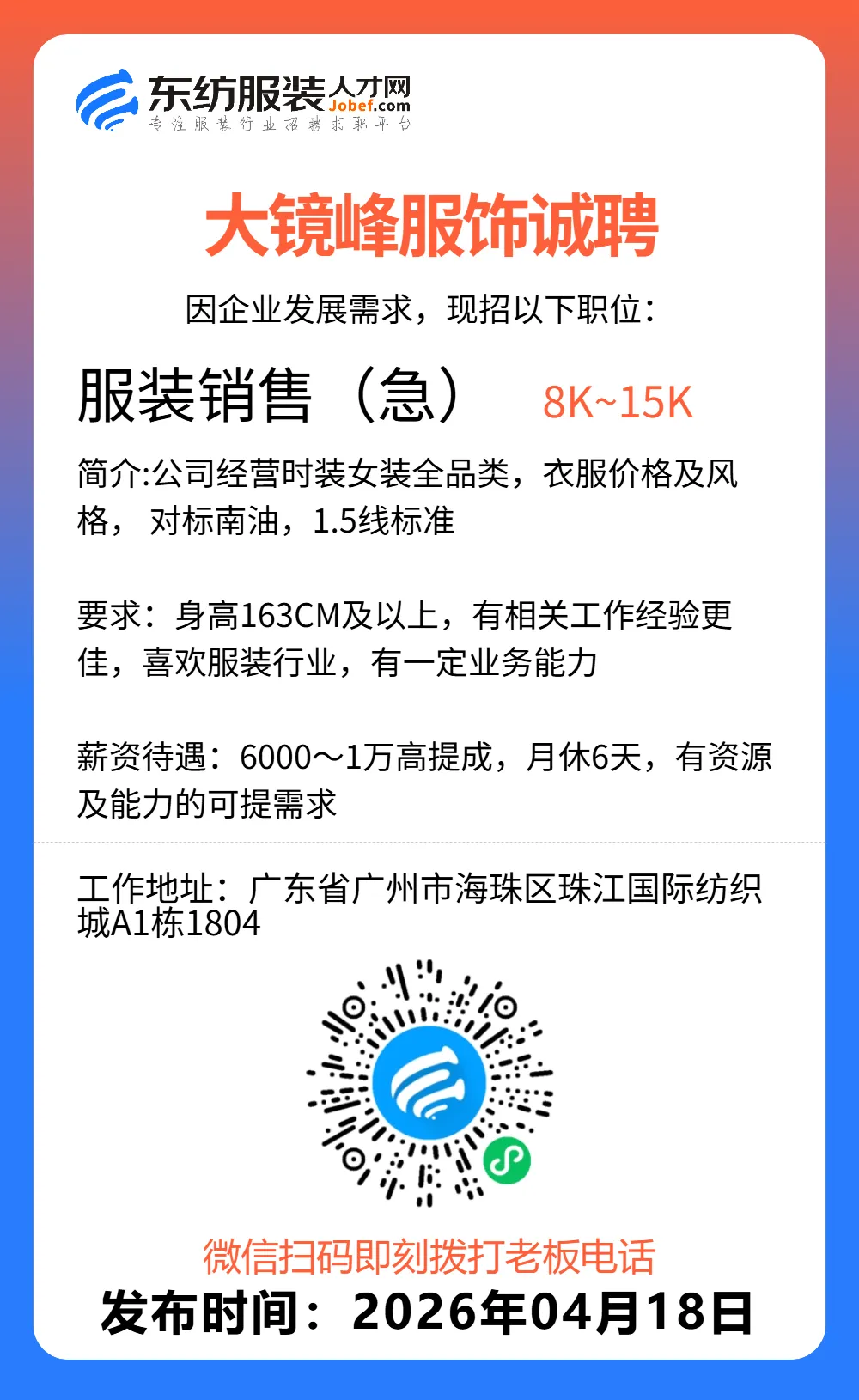 东纺服装人才网
Jobef.com
专注服装行业招聘求职平台

大镜峰服饰诚聘

因企业发展需求，现招以下职位：

服装销售（急） 8K~15K

简介:公司经营时装女装全品类，衣服价格及风格， 对标南油，1.5线标准

要求：身高163CM及以上，有相关工作经验更佳，喜欢服装行业，有一定业务能力

薪资待遇：6000～1万高提成，月休6天，有资源及能力的可提需求

工作地址：广东省广州市海珠区珠江国际纺织城A1栋1804

微信扫码即刻拨打老板电话
发布时间：2026年04月18日